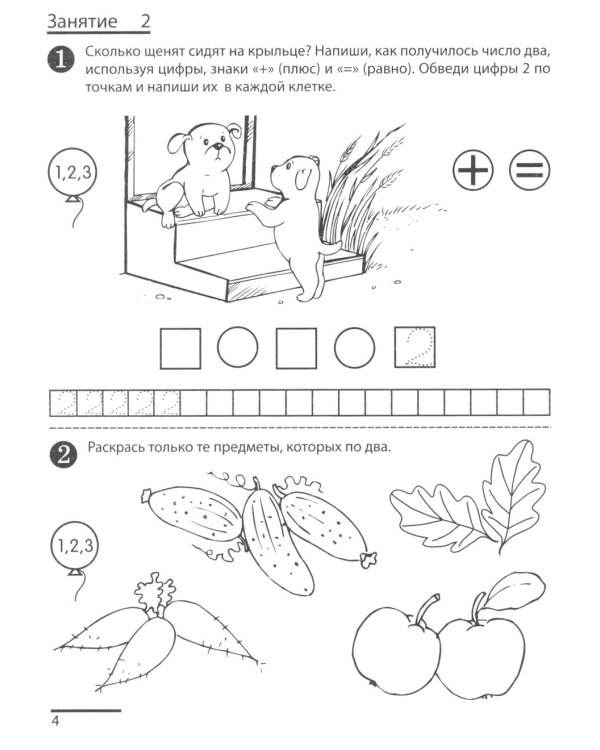 Занятие 2

1 Сколько щенят сидят на крыльце? Напиши, как получилось число два, используя цифры, знаки «+» (плюс) и «=» (равно). Обведи цифры 2 по точкам и напиши их в каждой клетке.

1,2,3

+ =

2

2 2 2 2 2

2 Раскрась только те предметы, которых по два.

1,2,3

4